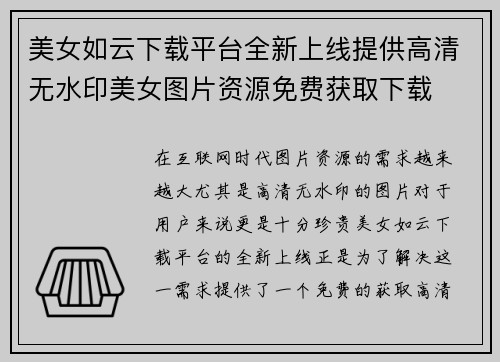 美女如云下载平台全新上线提供高清无水印美女图片资源免费获取下载

在互联网时代图片资源的需求越来越大尤其是高清无水印的图片对于用户来说更是十分珍贵美女如云下载平台的全新上线正是为了解决这一需求提供了一个免费的获取高清